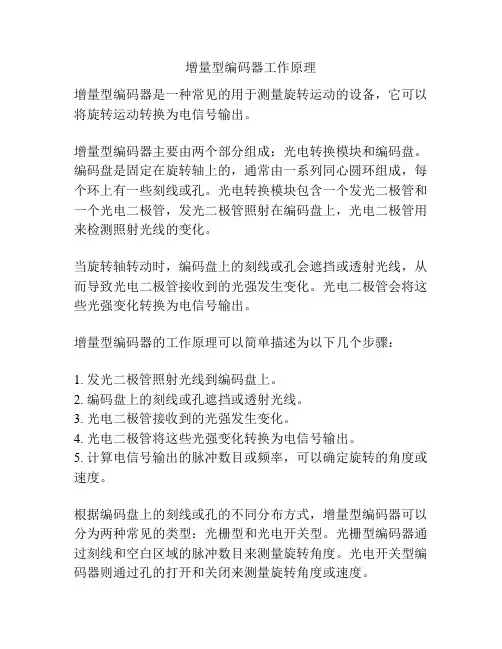 增量型编码器工作原理

增量型编码器是一种常见的用于测量旋转运动的设备，它可以将旋转运动转换为电信号输出。

增量型编码器主要由两个部分组成：光电转换模块和编码盘。编码盘是固定在旋转轴上的，通常由一系列同心圆环组成，每个环上有一些刻线或孔。光电转换模块包含一个发光二极管和一个光电二极管，发光二极管照射在编码盘上，光电二极管用来检测照射光线的变化。

当旋转轴转动时，编码盘上的刻线或孔会遮挡或透射光线，从而导致光电二极管接收到的光强发生变化。光电二极管会将这些光强变化转换为电信号输出。

增量型编码器的工作原理可以简单描述为以下几个步骤：

1. 发光二极管照射光线到编码盘上。
2. 编码盘上的刻线或孔遮挡或透射光线。
3. 光电二极管接收到的光强发生变化。
4. 光电二极管将这些光强变化转换为电信号输出。
5. 计算电信号输出的脉冲数目或频率，可以确定旋转的角度或速度。

根据编码盘上的刻线或孔的不同分布方式，增量型编码器可以分为两种常见的类型：光栅型和光电开关型。光栅型编码器通过刻线和空白区域的脉冲数目来测量旋转角度。光电开关型编码器则通过孔的打开和关闭来测量旋转角度或速度。